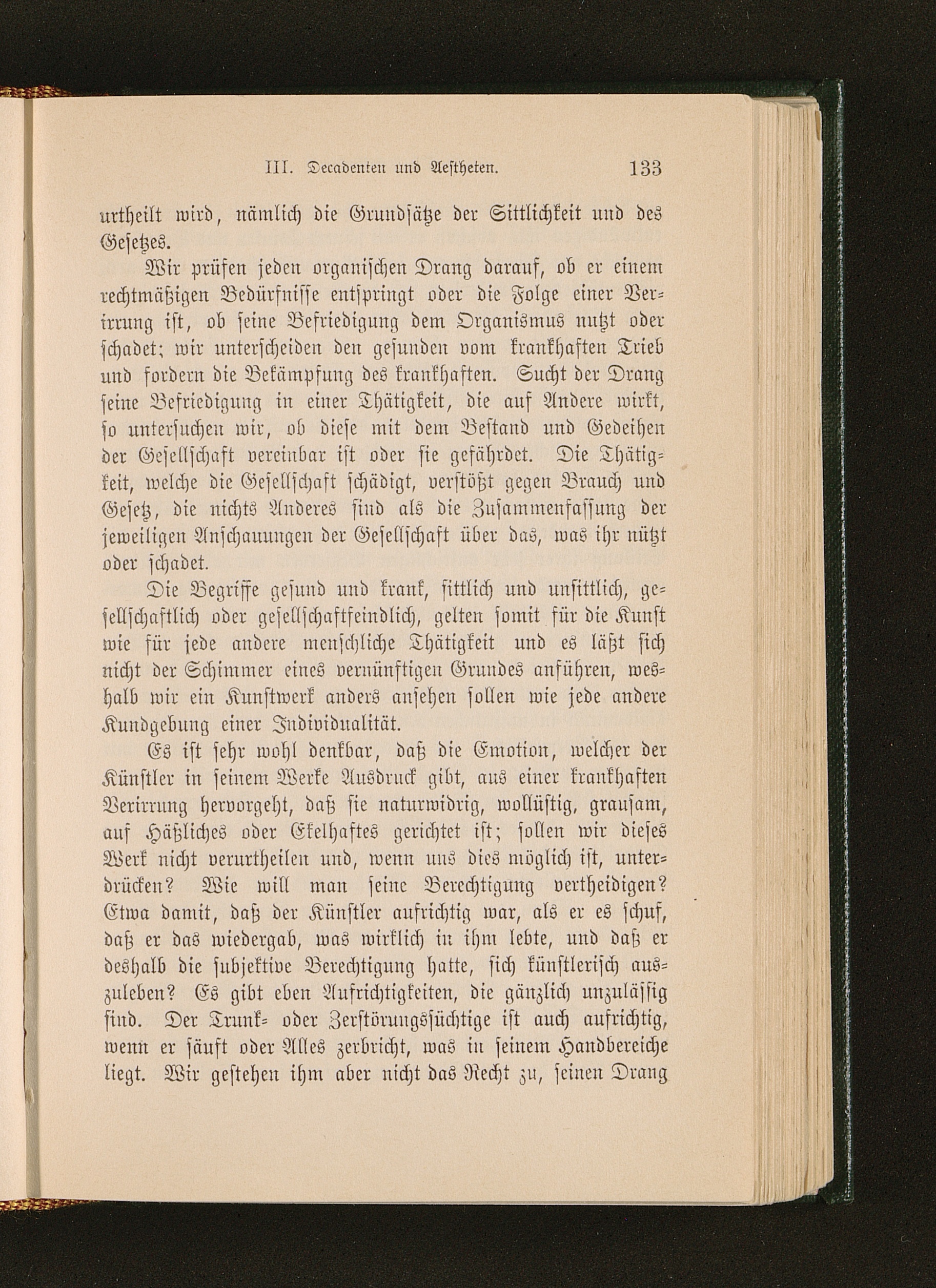 III. Decadenten und Aestheten. 133

urtheilt wird, nämlich die Grundsätze der Sittlichkeit und des Gesetzes.

Wir prüfen jeden organischen Drang darauf, ob er einem rechtmäßigen Bedürfnisse entspringt oder die Folge einer Verirrung ist, ob seine Befriedigung dem Organismus nutzt oder schadet; wir unterscheiden den gesunden vom krankhaften Trieb und fordern die Bekämpfung des krankhaften. Sucht der Drang seine Befriedigung in einer Thätigkeit, die auf Andere wirkt, so untersuchen wir, ob diese mit dem Bestand und Gedeihen der Gesellschaft vereinbar ist oder sie gefährdet. Die Thätigkeit, welche die Gesellschaft schädigt, verstößt gegen Brauch und Gesetz, die nichts Anderes sind als die Zusammenfassung der jeweiligen Anschauungen der Gesellschaft über das, was ihr nützt oder schadet.

Die Begriffe gesund und krank, sittlich und unsittlich, gesellschaftlich oder gesellschaftfeindlich, gelten somit für die Kunst wie für jede andere menschliche Thätigkeit und es läßt sich nicht der Schimmer eines vernünftigen Grundes anführen, weshalb wir ein Kunstwerk anders ansehen sollen wie jede andere Kundgebung einer Individualität.

Es ist sehr wohl denkbar, daß die Emotion, welcher der Künstler in seinem Werke Ausdruck gibt, aus einer krankhaften Verirrung hervorgeht, daß sie naturwidrig, wollüstig, grausam, auf Häßliches oder Ekelhaftes gerichtet ist; sollen wir dieses Werk nicht verurtheilen und, wenn uns dies möglich ist, unterdrücken? Wie will man seine Berechtigung vertheidigen? Etwa damit, daß der Künstler aufrichtig war, als er es schuf, daß er das wiedergab, was wirklich in ihm lebte, und daß er deshalb die subjektive Berechtigung hatte, sich künstlerisch auszuleben? Es gibt eben Aufrichtigkeiten, die gänzlich unzulässig sind. Der Trunk- oder Zerstörungssüchtige ist auch aufrichtig, wenn er säuft oder Alles zerbricht, was in seinem Handbereiche liegt. Wir gestehen ihm aber nicht das Recht zu, seinen Drang